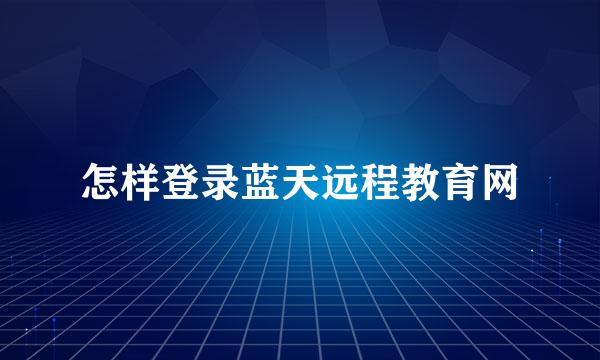 怎样登录蓝天远程教育网